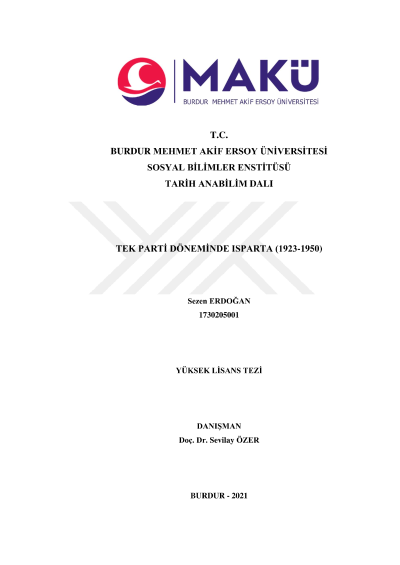 MAKÜ
BURDUR MEHMET AKİF ERSOY ÜNİVERSİTESİ

T.C.
BURDUR MEHMET AKİF ERSOY ÜNİVERSİTESİ
SOSYAL BİLİMLER ENSTİTÜSÜ
TARİH ANABİLİM DALI

TEK PARTİ DÖNEMİNDE ISPARTA (1923-1950)

Sezen ERDOĞAN
1730205001

YÜKSEK LİSANS TEZİ

DANIŞMAN
Doç. Dr. Sevilay ÖZER

BURDUR - 2021